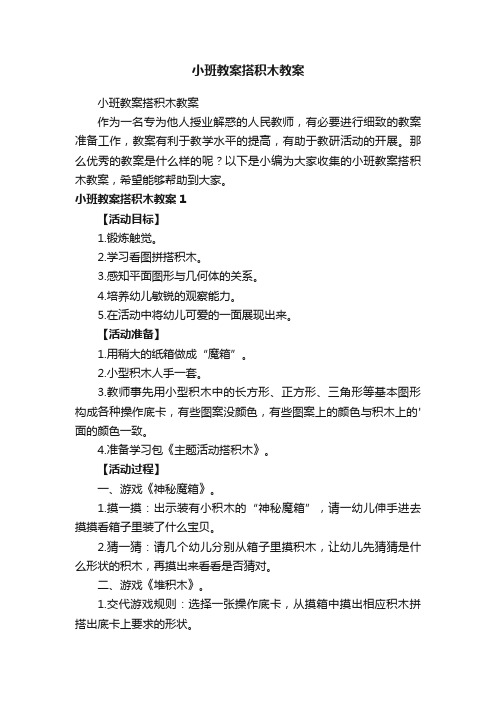 小班教案搭积木教案

小班教案搭积木教案

作为一名专为他人授业解惑的人民教师，有必要进行细致的教案准备工作，教案有利于教学水平的提高，有助于教研活动的开展。那么优秀的教案是什么样的呢？以下是小编为大家收集的小班教案搭积木教案，希望能够帮助到大家。

小班教案搭积木教案 1

【活动目标】

1.锻炼触觉。

2.学习看图拼搭积木。

3.感知平面图形与几何体的关系。

4.培养幼儿敏锐的观察能力。

5.在活动中将幼儿可爱的一面展现出来。

【活动准备】

1.用稍大的纸箱做成“魔箱”。

2.小型积木人手一套。

3.教师事先用小型积木中的长方形、正方形、三角形等基本图形构成各种操作底卡，有些图案没颜色，有些图案上的颜色与积木上的'面的颜色一致。

4.准备学习包《主题活动搭积木》。

【活动过程】

一、游戏《神秘魔箱》。

1.摸一摸：出示装有小积木的“神秘魔箱”，请一幼儿伸手进去摸摸看箱子里装了什么宝贝。

2.猜一猜：请几个幼儿分别从箱子里摸积木，让幼儿先猜猜是什么形状的积木，再摸出来看看是否猜对。

二、游戏《堆积木》。

1.交代游戏规则：选择一张操作底卡，从摸箱中摸出相应积木拼搭出底卡上要求的形状。